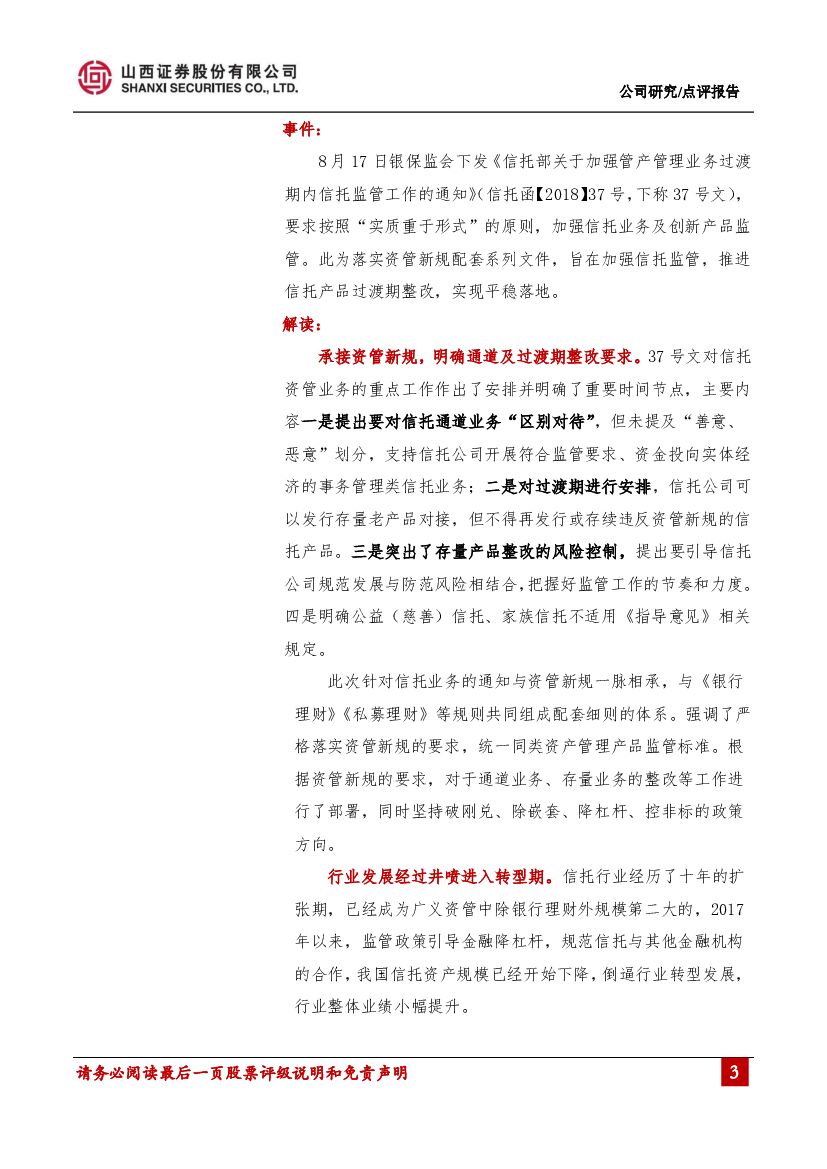 山西证券股份有限公司
SHANXI SECURITIES CO., LTD.

公司研究/点评报告

事件：

8月17日银保监会下发《信托部关于加强管产管理业务过渡期内信托监管工作的通知》(信托函【2018】37号,下称37号文)，要求按照“实质重于形式”的原则，加强信托业务及创新产品监管。此为落实资管新规配套系列文件，旨在加强信托监管，推进信托产品过渡期整改，实现平稳落地。

解读：

承接资管新规，明确通道及过渡期整改要求。37号文对信托资管业务的重点工作作出了安排并明确了重要时间节点，主要内容一是提出要对信托通道业务“区别对待”，但未提及“善意、恶意”划分，支持信托公司开展符合监管要求、资金投向实体经济的事务管理类信托业务；二是对过渡期进行安排，信托公司可以发行存量老产品对接，但不得再发行或存续违反资管新规的信托产品。三是突出了存量产品整改的风险控制，提出要引导信托公司规范发展与防范风险相结合，把握好监管工作的节奏和力度。四是明确公益（慈善）信托、家族信托不适用《指导意见》相关规定。

此次针对信托业务的通知与资管新规一脉相承，与《银行理财》《私募理财》等规则共同组成配套细则的体系。强调了严格落实资管新规的要求，统一同类资产管理产品监管标准。根据资管新规的要求，对于通道业务、存量业务的整改等工作进行了部署，同时坚持破刚兑、除嵌套、降杠杆、控非标的政策方向。

行业发展经过井喷进入转型期。信托行业经历了十年的扩张期，已经成为广义资管中除银行理财外规模第二大的，2017年以来，监管政策引导金融降杠杆，规范信托与其他金融机构的合作，我国信托资产规模已经开始下降，倒逼行业转型发展，行业整体业绩小幅提升。

请务必阅读最后一页股票评级说明和免责声明

3